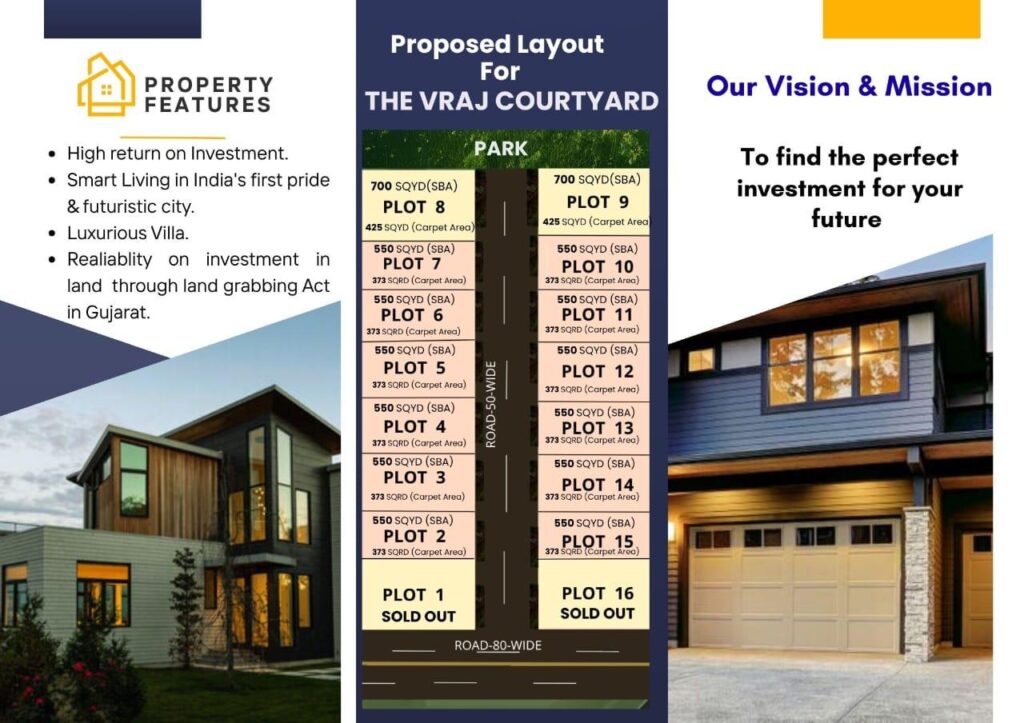 PROPERTY FEATURES

• High return on Investment.
• Smart Living in India's first pride & futuristic city.
• Luxurious Villa.
• Realiablity on investment in land through land grabbing Act in Gujarat.

Proposed Layout For THE VRAJ COURTYARD

PARK

700 SQYD(SBA)
PLOT 8
425 SQYD (Carpet Area)

550 SQYD (SBA)
PLOT 7
373 SQRD (Carpet Area)

550 SQYD (SBA)
PLOT 6
373 SQRD (Carpet Area)

550 SQYD (SBA)
PLOT 5
373 SQRD (Carpet Area)

550 SQYD (SBA)
PLOT 4
373 SQRD (Carpet Area)

550 SQYD (SBA)
PLOT 3
373 SQRD (Carpet Area)

550 SQYD (SBA)
PLOT 2
373 SQRD (Carpet Area)

PLOT 1
SOLD OUT

ROAD-50-WIDE

700 SQYD(SBA)
PLOT 9
425 SQYD (Carpet Area)

550 SQYD (SBA)
PLOT 10
373 SQRD (Carpet Area)

550 SQYD (SBA)
PLOT 11
373 SQRD (Carpet Area)

550 SQYD (SBA)
PLOT 12
373 SQRD (Carpet Area)

550 SQYD (SBA)
PLOT 13
373 SQRD (Carpet Area)

550 SQYD (SBA)
PLOT 14
373 SQRD (Carpet Area)

550 SQYD (SBA)
PLOT 15
373 SQRD (Carpet Area)

PLOT 16
SOLD OUT

ROAD-80-WIDE

Our Vision & Mission

To find the perfect investment for your future